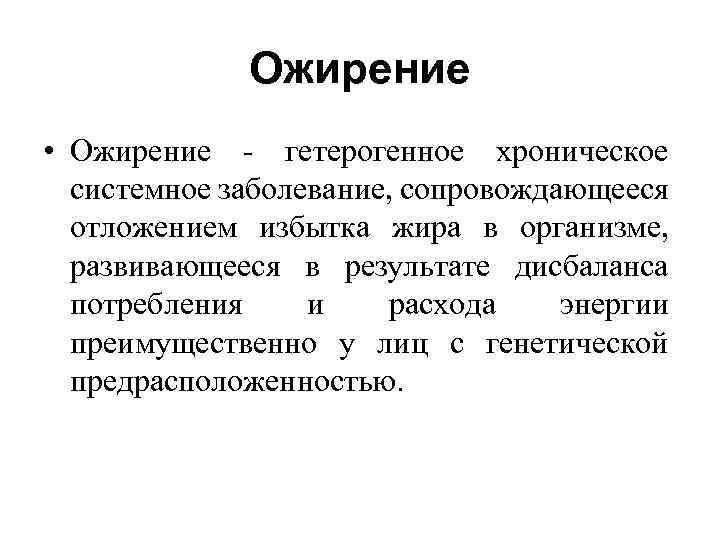 Ожирение

• Ожирение - гетерогенное хроническое системное заболевание, сопровождающееся отложением избытка жира в организме, развивающееся в результате дисбаланса потребления и расхода энергии преимущественно у лиц с генетической предрасположенностью.